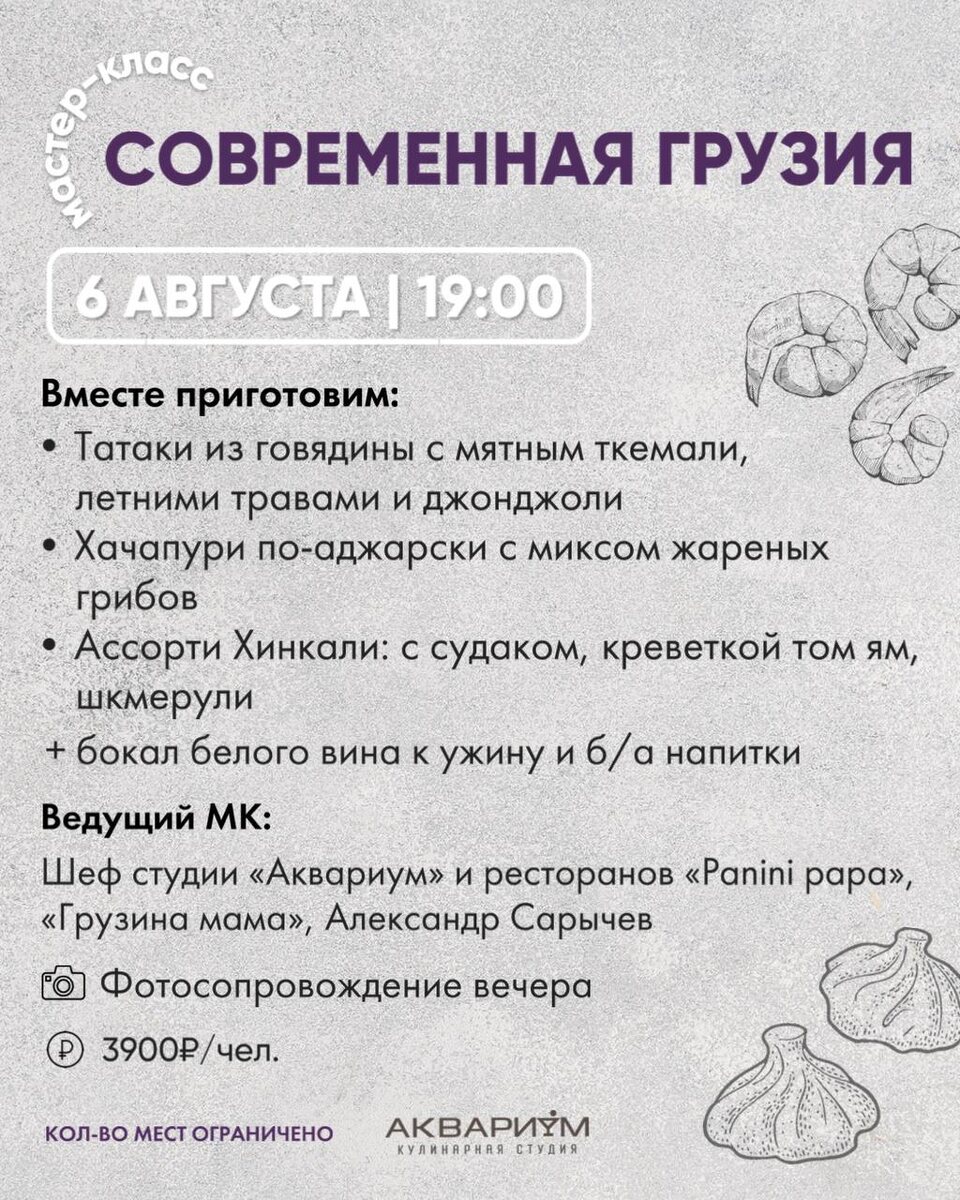 мастер-класс
СОВРЕМЕННАЯ ГРУЗИЯ

6 АВГУСТА | 19:00

Вместе приготовим:

• Татаки из говядины с мятным ткемали, летними травами и джонджоли
• Хачапури по-аджарски с миксом жареных грибов
• Ассорти Хинкали: с судаком, креветкой том ям, шкмерули
+ бокал белого вина к ужину и б/а напитки

Ведущий МК:

Шеф студии «Аквариум» и ресторанов «Panini papa», «Грузина мама», Александр Сарычев

Фотосопровождение вечера

3900₽/чел.

КОЛ-ВО МЕСТ ОГРАНИЧЕНО

АКВАРИУМ
КУЛИНАРНАЯ СТУДИЯ